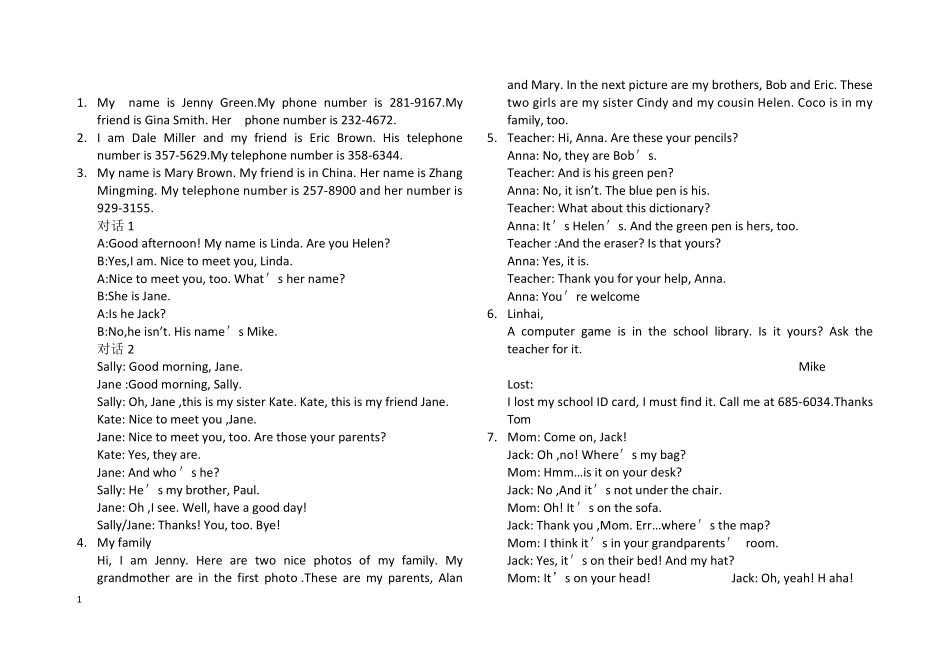 1. My name is Jenny Green.My phone number is 281-9167.My friend is Gina Smith. Her phone number is 232-4672.
2. I am Dale Miller and my friend is Eric Brown. His telephone number is 357-5629.My telephone number is 358-6344.
3. My name is Mary Brown. My friend is in China. Her name is Zhang Mingming. My telephone number is 257-8900 and her number is 929-3155.

对话 1
A:Good afternoon! My name is Linda. Are you Helen?
B:Yes,I am. Nice to meet you, Linda.
A:Nice to meet you, too. What’s her name?
B:She is Jane.
A:Is he Jack?
B:No,he isn’t. His name’s Mike.

对话 2
Sally: Good morning, Jane.
Jane :Good morning, Sally.
Sally: Oh, Jane ,this is my sister Kate. Kate, this is my friend Jane.
Kate: Nice to meet you ,Jane.
Jane: Nice to meet you, too. Are those your parents?
Kate: Yes, they are.
Jane: And who’s he?
Sally: He’s my brother, Paul.
Jane: Oh ,I see. Well, have a good day!
Sally/Jane: Thanks! You, too. Bye!

4. My family
Hi, I am Jenny. Here are two nice photos of my family. My grandmother are in the first photo .These are my parents, Alan and Mary. In the next picture are my brothers, Bob and Eric. These two girls are my sister Cindy and my cousin Helen. Coco is in my family, too.

5. Teacher: Hi, Anna. Are these your pencils?
Anna: No, they are Bob’s.
Teacher: And is his green pen?
Anna: No, it isn’t. The blue pen is his.
Teacher: What about this dictionary?
Anna: It’s Helen’s. And the green pen is hers, too.
Teacher :And the eraser? Is that yours?
Anna: Yes, it is.
Teacher: Thank you for your help, Anna.
Anna: You’re welcome

6. Linhai,
A computer game is in the school library. Is it yours? Ask the teacher for it.
Mike
Lost:
I lost my school ID card, I must find it. Call me at 685-6034.Thanks
Tom

7. Mom: Come on, Jack!
Jack: Oh ,no! Where’s my bag?
Mom: Hmm…is it on your desk?
Jack: No ,And it’s not under the chair.
Mom: Oh! It’s on the sofa.
Jack: Thank you ,Mom. Err…where’s the map?
Mom: I think it’s in your grandparents’ room.
Jack: Yes, it’s on their bed! And my hat?
Mom: It’s on your head! Jack: Oh, yeah! H aha!

1